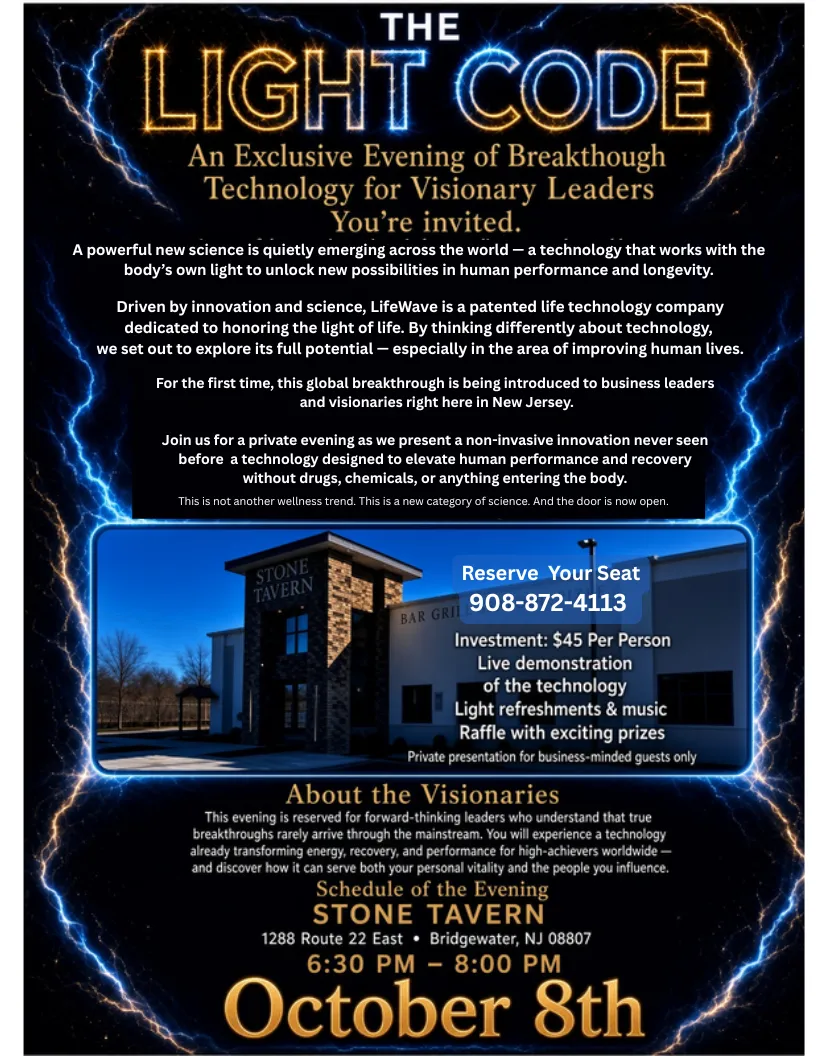 THE
LIGHT CODE
An Exclusive Evening of Breakthough Technology for Visionary Leaders
You're invited.

A powerful new science is quietly emerging across the world — a technology that works with the body's own light to unlock new possibilities in human performance and longevity.

Driven by innovation and science, LifeWave is a patented life technology company dedicated to honoring the light of life. By thinking differently about technology, we set out to explore its full potential — especially in the area of improving human lives.

For the first time, this global breakthrough is being introduced to business leaders and visionaries right here in New Jersey.

Join us for a private evening as we present a non-invasive innovation never seen before a technology designed to elevate human performance and recovery without drugs, chemicals, or anything entering the body.

This is not another wellness trend. This is a new category of science. And the door is now open.

STONE TAVERN
BAR GRI

Reserve Your Seat
908-872-4113

Investment: $45 Per Person
Live demonstration of the technology
Light refreshments & music
Raffle with exciting prizes
Private presentation for business-minded guests only

About the Visionaries
This evening is reserved for forward-thinking leaders who understand that true breakthroughs rarely arrive through the mainstream. You will experience a technology already transforming energy, recovery, and performance for high-achievers worldwide — and discover how it can serve both your personal vitality and the people you influence.

Schedule of the Evening
STONE TAVERN
1288 Route 22 East • Bridgewater, NJ 08807
6:30 PM – 8:00 PM
October 8th